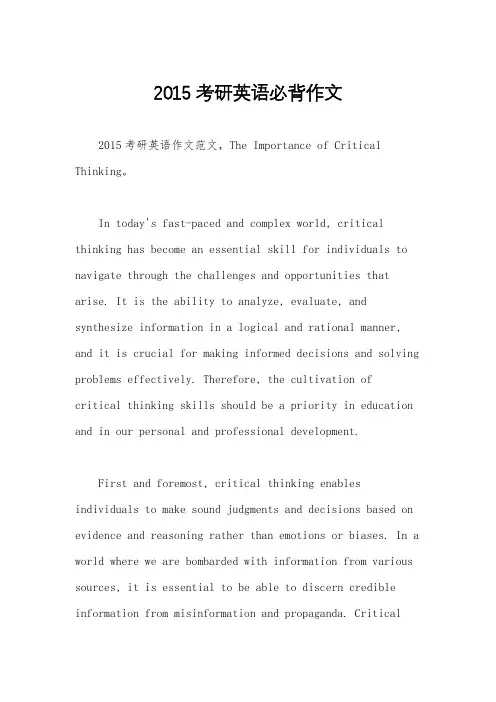 2015 考研英语必背作文

2015 考研英语作文范文，The Importance of Critical Thinking。

In today's fast-paced and complex world, critical thinking has become an essential skill for individuals to navigate through the challenges and opportunities that arise. It is the ability to analyze, evaluate, and synthesize information in a logical and rational manner, and it is crucial for making informed decisions and solving problems effectively. Therefore, the cultivation of critical thinking skills should be a priority in education and in our personal and professional development.

First and foremost, critical thinking enables individuals to make sound judgments and decisions based on evidence and reasoning rather than emotions or biases. In a world where we are bombarded with information from various sources, it is essential to be able to discern credible information from misinformation and propaganda. Critical